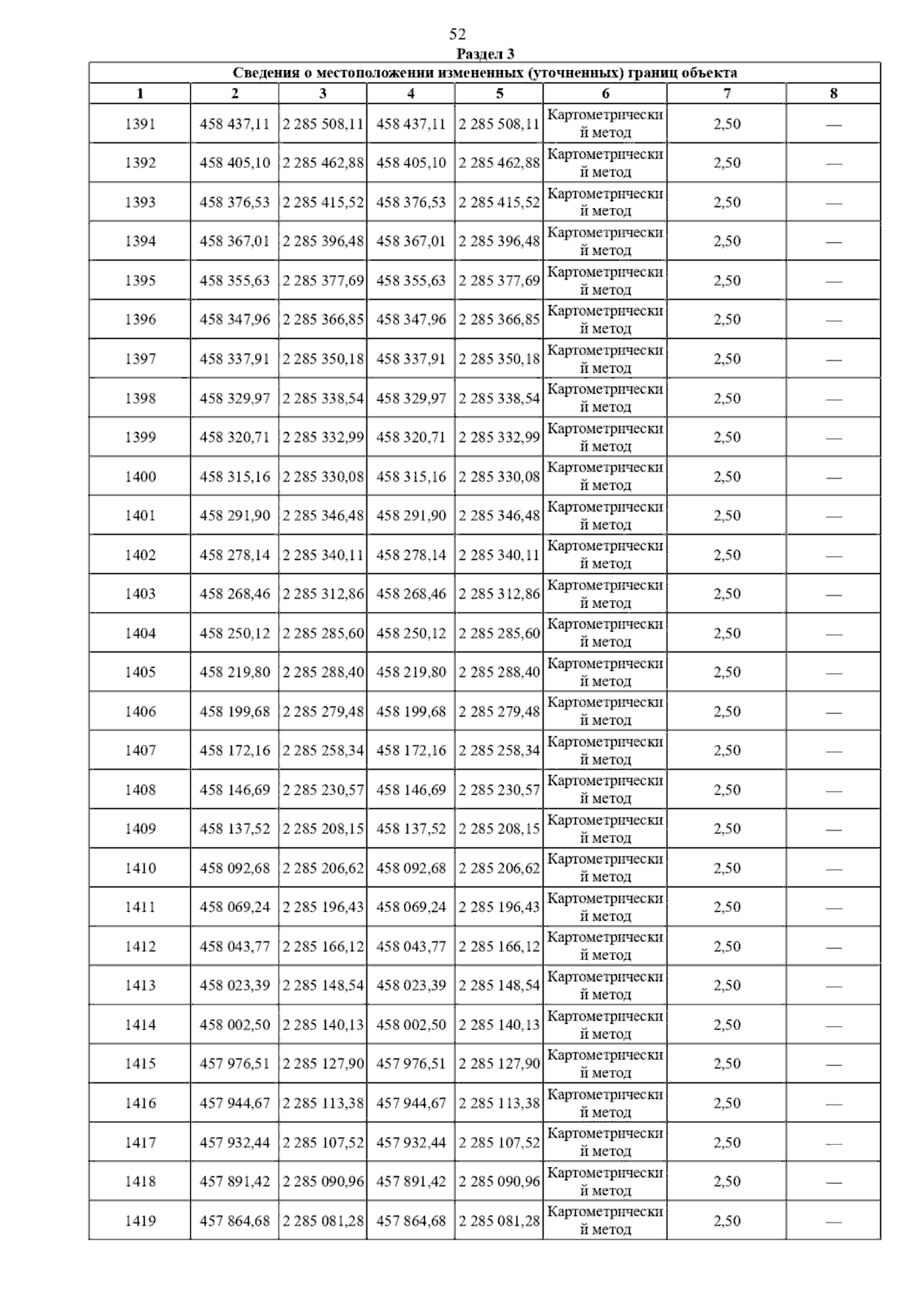 52

Раздел 3

Сведения о местоположении измененных (уточненных) границ объекта

| 1 | 2 | 3 | 4 | 5 | 6 | 7 | 8 |
|---|---|---|---|---|---|---|---|
| 1391 | 458 437,11 | 2 285 508,11 | 458 437,11 | 2 285 508,11 | Картометрический метод | 2,50 | — |
| 1392 | 458 405,10 | 2 285 462,88 | 458 405,10 | 2 285 462,88 | Картометрический метод | 2,50 | — |
| 1393 | 458 376,53 | 2 285 415,52 | 458 376,53 | 2 285 415,52 | Картометрический метод | 2,50 | — |
| 1394 | 458 367,01 | 2 285 396,48 | 458 367,01 | 2 285 396,48 | Картометрический метод | 2,50 | — |
| 1395 | 458 355,63 | 2 285 377,69 | 458 355,63 | 2 285 377,69 | Картометрический метод | 2,50 | — |
| 1396 | 458 347,96 | 2 285 366,85 | 458 347,96 | 2 285 366,85 | Картометрический метод | 2,50 | — |
| 1397 | 458 337,91 | 2 285 350,18 | 458 337,91 | 2 285 350,18 | Картометрический метод | 2,50 | — |
| 1398 | 458 329,97 | 2 285 338,54 | 458 329,97 | 2 285 338,54 | Картометрический метод | 2,50 | — |
| 1399 | 458 320,71 | 2 285 332,99 | 458 320,71 | 2 285 332,99 | Картометрический метод | 2,50 | — |
| 1400 | 458 315,16 | 2 285 330,08 | 458 315,16 | 2 285 330,08 | Картометрический метод | 2,50 | — |
| 1401 | 458 291,90 | 2 285 346,48 | 458 291,90 | 2 285 346,48 | Картометрический метод | 2,50 | — |
| 1402 | 458 278,14 | 2 285 340,11 | 458 278,14 | 2 285 340,11 | Картометрический метод | 2,50 | — |
| 1403 | 458 268,46 | 2 285 312,86 | 458 268,46 | 2 285 312,86 | Картометрический метод | 2,50 | — |
| 1404 | 458 250,12 | 2 285 285,60 | 458 250,12 | 2 285 285,60 | Картометрический метод | 2,50 | — |
| 1405 | 458 219,80 | 2 285 288,40 | 458 219,80 | 2 285 288,40 | Картометрический метод | 2,50 | — |
| 1406 | 458 199,68 | 2 285 279,48 | 458 199,68 | 2 285 279,48 | Картометрический метод | 2,50 | — |
| 1407 | 458 172,16 | 2 285 258,34 | 458 172,16 | 2 285 258,34 | Картометрический метод | 2,50 | — |
| 1408 | 458 146,69 | 2 285 230,57 | 458 146,69 | 2 285 230,57 | Картометрический метод | 2,50 | — |
| 1409 | 458 137,52 | 2 285 208,15 | 458 137,52 | 2 285 208,15 | Картометрический метод | 2,50 | — |
| 1410 | 458 092,68 | 2 285 206,62 | 458 092,68 | 2 285 206,62 | Картометрический метод | 2,50 | — |
| 1411 | 458 069,24 | 2 285 196,43 | 458 069,24 | 2 285 196,43 | Картометрический метод | 2,50 | — |
| 1412 | 458 043,77 | 2 285 166,12 | 458 043,77 | 2 285 166,12 | Картометрический метод | 2,50 | — |
| 1413 | 458 023,39 | 2 285 148,54 | 458 023,39 | 2 285 148,54 | Картометрический метод | 2,50 | — |
| 1414 | 458 002,50 | 2 285 140,13 | 458 002,50 | 2 285 140,13 | Картометрический метод | 2,50 | — |
| 1415 | 457 976,51 | 2 285 127,90 | 457 976,51 | 2 285 127,90 | Картометрический метод | 2,50 | — |
| 1416 | 457 944,67 | 2 285 113,38 | 457 944,67 | 2 285 113,38 | Картометрический метод | 2,50 | — |
| 1417 | 457 932,44 | 2 285 107,52 | 457 932,44 | 2 285 107,52 | Картометрический метод | 2,50 | — |
| 1418 | 457 891,42 | 2 285 090,96 | 457 891,42 | 2 285 090,96 | Картометрический метод | 2,50 | — |
| 1419 | 457 864,68 | 2 285 081,28 | 457 864,68 | 2 285 081,28 | Картометрический метод | 2,50 | — |